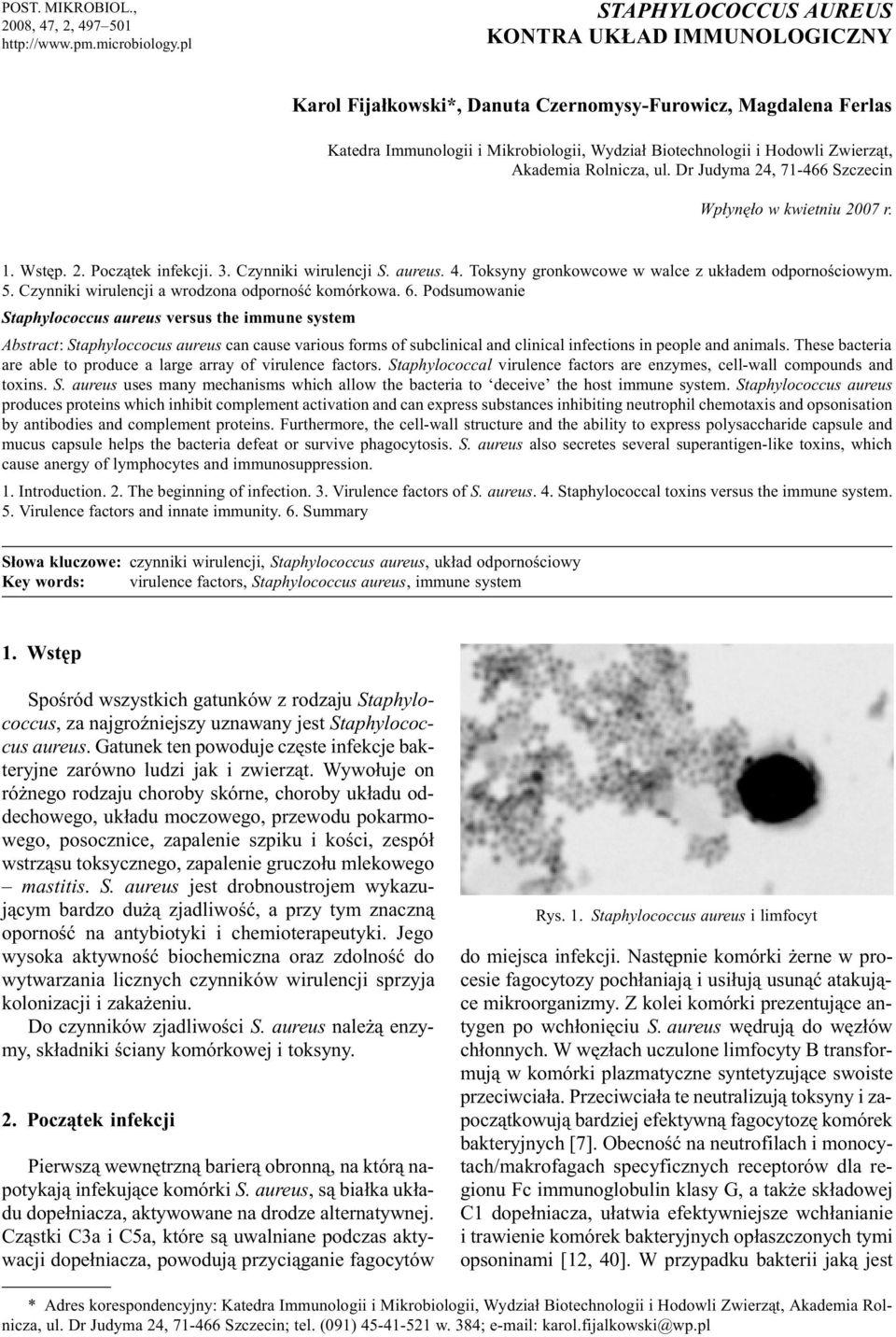 POST. MIKROBIOL., 2008, 47, 2, 497–501
http://www.pm.microbiology.pl

STAPHYLOCOCCUS AUREUS
KONTRA UKŁAD IMMUNOLOGICZNY

Karol Fijałkowski*, Danuta Czernomysy-Furowicz, Magdalena Ferlas

Katedra Immunologii i Mikrobiologii, Wydział Biotechnologii i Hodowli Zwierząt, Akademia Rolnicza, ul. Dr Judyma 24, 71-466 Szczecin

Wpłynęło w kwietniu 2007 r.

1. Wstęp. 2. Początek infekcji. 3. Czynniki wirulencji S. aureus. 4. Toksyny gronkowcowe w walce z układem odpornościowym. 5. Czynniki wirulencji a wrodzona odporność komórkowa. 6. Podsumowanie

Staphylococcus aureus versus the immune system

Abstract: Staphyloccocus aureus can cause various forms of subclinical and clinical infections in people and animals. These bacteria are able to produce a large array of virulence factors. Staphylococcal virulence factors are enzymes, cell-wall compounds and toxins. S. aureus uses many mechanisms which allow the bacteria to 'deceive' the host immune system. Staphylococcus aureus produces proteins which inhibit complement activation and can express substances inhibiting neutrophil chemotaxis and opsonisation by antibodies and complement proteins. Furthermore, the cell-wall structure and the ability to express polysaccharide capsule and mucus capsule helps the bacteria defeat or survive phagocytosis. S. aureus also secretes several superantigen-like toxins, which cause anergy of lymphocytes and immunosuppression.

1. Introduction. 2. The beginning of infection. 3. Virulence factors of S. aureus. 4. Staphylococcal toxins versus the immune system. 5. Virulence factors and innate immunity. 6. Summary

Słowa kluczowe: czynniki wirulencji, Staphylococcus aureus, układ odpornościowy
Key words: virulence factors, Staphylococcus aureus, immune system

1. Wstęp

Spośród wszystkich gatunków z rodzaju Staphylococcus, za najgroźniejszy uznawany jest Staphylococcus aureus. Gatunek ten powoduje częste infekcje bakteryjne zarówno ludzi jak i zwierząt. Wywołuje on różnego rodzaju choroby skórne, choroby układu oddechowego, układu moczowego, przewodu pokarmowego, posocznice, zapalenie szpiku i kości, zespół wstrząsu toksycznego, zapalenie gruczołu mlekowego – mastitis. S. aureus jest drobnoustrojem wykazującym bardzo dużą zjadliwość, a przy tym znaczną oporność na antybiotyki i chemioterapeutyki. Jego wysoka aktywność biochemiczna oraz zdolność do wytwarzania licznych czynników wirulencji sprzyja kolonizacji i zakażeniu.

Do czynników zjadliwości S. aureus należą enzymy, składniki ściany komórkowej i toksyny.

2. Początek infekcji

Pierwszą wewnętrzną barierą obronną, na którą napotykają infekujące komórki S. aureus, są białka układu dopełniacza, aktywowane na drodze alternatywnej. Cząstki C3a i C5a, które są uwalniane podczas aktywacji dopełniacza, powodują przyciąganie fagocytów

Rys. 1. Staphylococcus aureus i limfocyt

do miejsca infekcji. Następnie komórki żerne w procesie fagocytozy pochłaniają i usiłują usunąć atakujące mikroorganizmy. Z kolei komórki prezentujące antygen po wchłonięciu S. aureus wędrują do węzłów chłonnych. W węzłach uczulone limfocyty B transformują w komórki plazmatyczne syntetyzujące swoiste przeciwciała. Przeciwciała te neutralizują toksyny i zapoczątkowują bardziej efektywną fagocytozę komórek bakteryjnych [7]. Obecność na neutrofilach i monocytach/makrofagach specyficznych receptorów dla regionu Fc immunoglobulin klasy G, a także składowej C1 dopełniacza, ułatwia efektywniejsze wchłanianie i trawienie komórek bakteryjnych opłaszczonych tymi opsoninami [12, 40]. W przypadku bakterii jaką jest

* Adres korespondencyjny: Katedra Immunologii i Mikrobiologii, Wydział Biotechnologii i Hodowli Zwierząt, Akademia Rolnicza, ul. Dr Judyma 24, 71-466 Szczecin; tel. (091) 45-41-521 w. 384; e-mail: karol.fijalkowski@wp.pl